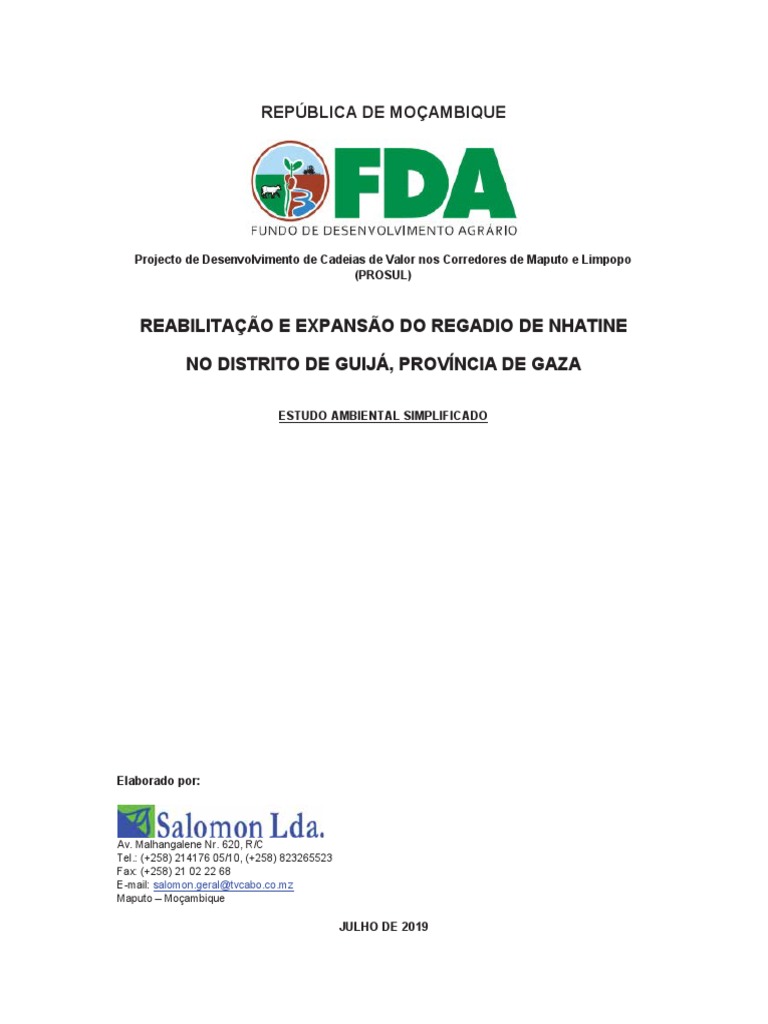 REPÚBLICA DE MOÇAMBIQUE

FDA
FUNDO DE DESENVOLVIMENTO AGRÁRIO

Projecto de Desenvolvimento de Cadeias de Valor nos Corredores de Maputo e Limpopo (PROSUL)

REABILITAÇÃO E EXPANSÃO DO REGADIO DE NHATINE

NO DISTRITO DE GUIJÁ, PROVÍNCIA DE GAZA

ESTUDO AMBIENTAL SIMPLIFICADO

Elaborado por:

Salomon Lda.
Av. Malhangalene Nr. 620, R/C
Tel.: (+258) 214176 05/10, (+258) 823265523
Fax: (+258) 21 02 22 68
E-mail: salomon.geral@tvcabo.co.mz
Maputo – Moçambique

JULHO DE 2019